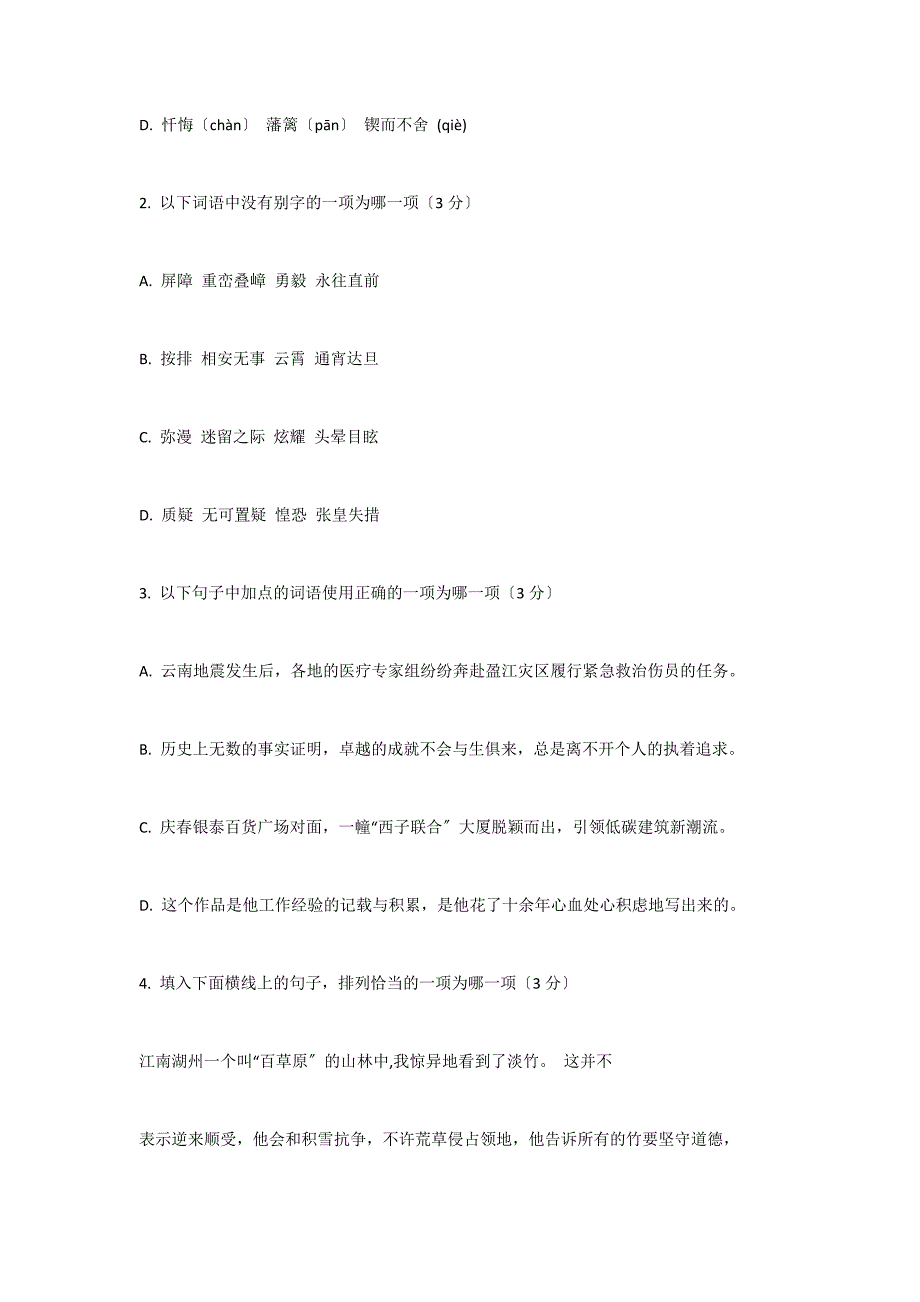 D. 忏悔〔chàn〕 藩篱〔pān〕 锲而不舍 (qiè)

2. 以下词语中没有别字的一项为哪一项〔3 分〕

A. 屏障 重峦叠嶂 勇毅 永往直前

B. 按排 相安无事 云霄 通宵达旦

C. 弥漫 迷留之际 炫耀 头晕目眩

D. 质疑 无可置疑 惶恐 张皇失措

3. 以下句子中加点的词语使用正确的一项为哪一项〔3 分〕

A. 云南地震发生后，各地的医疗专家组纷纷奔赴盈江灾区履行紧急救治伤员的任务。

B. 历史上无数的事实证明，卓越的成就不会与生俱来，总是离不开个人的执着追求。

C. 庆春银泰百货广场对面，一幢“西子联合〞大厦脱颖而出，引领低碳建筑新潮流。

D. 这个作品是他工作经验的记载与积累，是他花了十余年心血处心积虑地写出来的。

4. 填入下面横线上的句子，排列恰当的一项为哪一项〔3 分〕

江南湖州一个叫“百草原〞的山林中,我惊异地看到了淡竹。 这并不

表示逆来顺受，他会和积雪抗争，不许荒草侵占领地，他告诉所有的竹要坚守道德，